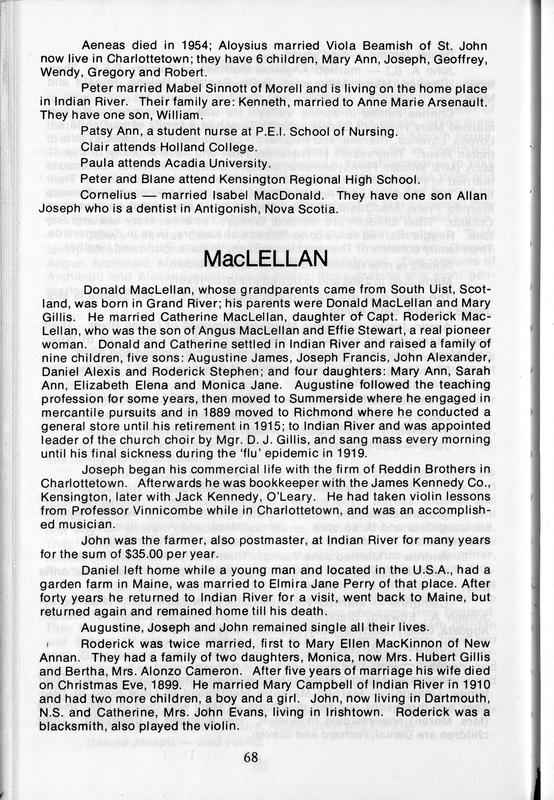 Aeneas died in 1954; Aloysius married Viola Beamish of St. John now live in Charlottetown; they have 6 children, Mary Ann, Joseph, Geoffrey, Wendy, Gregory and Robert.

Peter married Mabel Sinnott of Morell and is living on the home place in Indian River. Their family are: Kenneth, married to Anne Marie Arsenault. They have one son, William.

Patsy Ann, a student nurse at P.E.I. School of Nursing.

Clair attends Holland College.

Paula attends Acadia University.

Peter and Blane attend Kensington Regional High School.

Cornelius — married Isabel MacDonald. They have one son Allan Joseph who is a dentist in Antigonish, Nova Scotia.

MacLELLAN

Donald MacLellan, whose grandparents came from South Uist, Scotland, was born in Grand River; his parents were Donald MacLellan and Mary Gillis. He married Catherine MacLellan, daughter of Capt. Roderick MacLellan, who was the son of Angus MacLellan and Effie Stewart, a real pioneer woman. Donald and Catherine settled in Indian River and raised a family of nine children, five sons: Augustine James, Joseph Francis, John Alexander, Daniel Alexis and Roderick Stephen; and four daughters: Mary Ann, Sarah Ann, Elizabeth Elena and Monica Jane. Augustine followed the teaching profession for some years, then moved to Summerside where he engaged in mercantile pursuits and in 1889 moved to Richmond where he conducted a general store until his retirement in 1915; to Indian River and was appointed leader of the church choir by Mgr. D. J. Gillis, and sang mass every morning until his final sickness during the 'flu' epidemic in 1919.

Joseph began his commercial life with the firm of Reddin Brothers in Charlottetown. Afterwards he was bookkeeper with the James Kennedy Co., Kensington, later with Jack Kennedy, O'Leary. He had taken violin lessons from Professor Vinnicombe while in Charlottetown, and was an accomplished musician.

John was the farmer, also postmaster, at Indian River for many years for the sum of $35.00 per year.

Daniel left home while a young man and located in the U.S.A., had a garden farm in Maine, was married to Elmira Jane Perry of that place. After forty years he returned to Indian River for a visit, went back to Maine, but returned again and remained home till his death.

Augustine, Joseph and John remained single all their lives.

Roderick was twice married, first to Mary Ellen MacKinnon of New Annan. They had a family of two daughters, Monica, now Mrs. Hubert Gillis and Bertha, Mrs. Alonzo Cameron. After five years of marriage his wife died on Christmas Eve, 1899. He married Mary Campbell of Indian River in 1910 and had two more children, a boy and a girl. John, now living in Dartmouth, N.S. and Catherine, Mrs. John Evans, living in Irishtown. Roderick was a blacksmith, also played the violin.

68